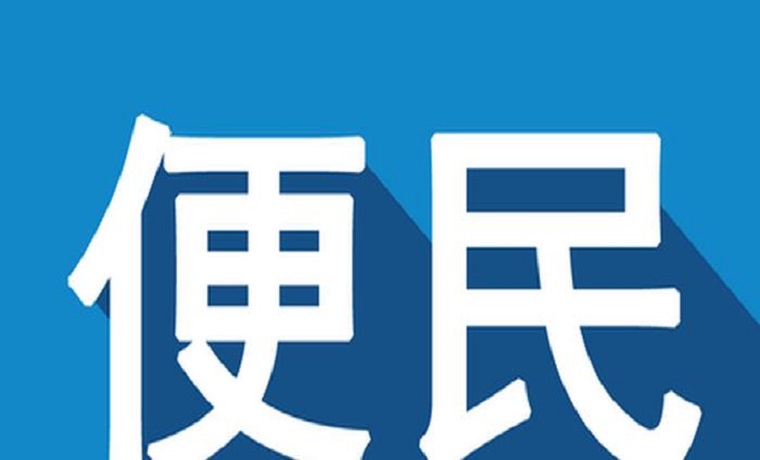 便民